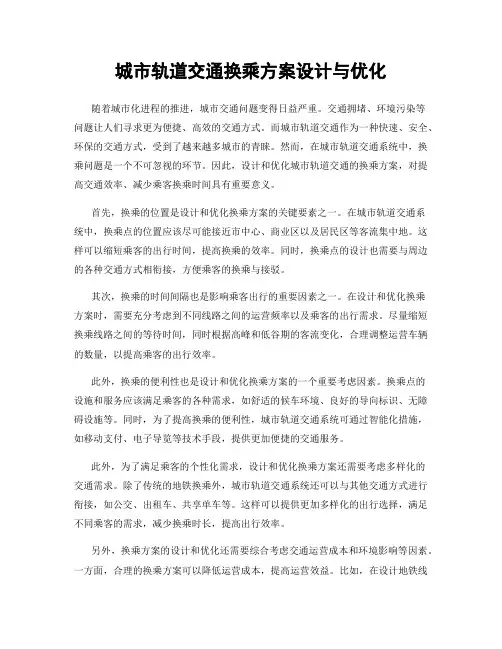 城市轨道交通换乘方案设计与优化

随着城市化进程的推进，城市交通问题变得日益严重。交通拥堵、环境污染等问题让人们寻求更为便捷、高效的交通方式。而城市轨道交通作为一种快速、安全、环保的交通方式，受到了越来越多城市的青睐。然而，在城市轨道交通系统中，换乘问题是一个不可忽视的环节。因此，设计和优化城市轨道交通的换乘方案，对提高交通效率、减少乘客换乘时间具有重要意义。

首先，换乘的位置是设计和优化换乘方案的关键要素之一。在城市轨道交通系统中，换乘点的位置应该尽可能接近市中心、商业区以及居民区等客流集中地。这样可以缩短乘客的出行时间，提高换乘的效率。同时，换乘点的设计也需要与周边的各种交通方式相衔接，方便乘客的换乘与接驳。

其次，换乘的时间间隔也是影响乘客出行的重要因素之一。在设计和优化换乘方案时，需要充分考虑到不同线路之间的运营频率以及乘客的出行需求。尽量缩短换乘线路之间的等待时间，同时根据高峰和低谷期的客流变化，合理调整运营车辆的数量，以提高乘客的出行效率。

此外，换乘的便利性也是设计和优化换乘方案的一个重要考虑因素。换乘点的设施和服务应该满足乘客的各种需求，如舒适的候车环境、良好的导向标识、无障碍设施等。同时，为了提高换乘的便利性，城市轨道交通系统可通过智能化措施，如移动支付、电子导览等技术手段，提供更加便捷的交通服务。

此外，为了满足乘客的个性化需求，设计和优化换乘方案还需要考虑多样化的交通需求。除了传统的地铁换乘外，城市轨道交通系统还可以与其他交通方式进行衔接，如公交、出租车、共享单车等。这样可以提供更加多样化的出行选择，满足不同乘客的需求，减少换乘时长，提高出行效率。

另外，换乘方案的设计和优化还需要综合考虑交通运营成本和环境影响等因素。一方面，合理的换乘方案可以降低运营成本，提高运营效益。比如，在设计地铁线